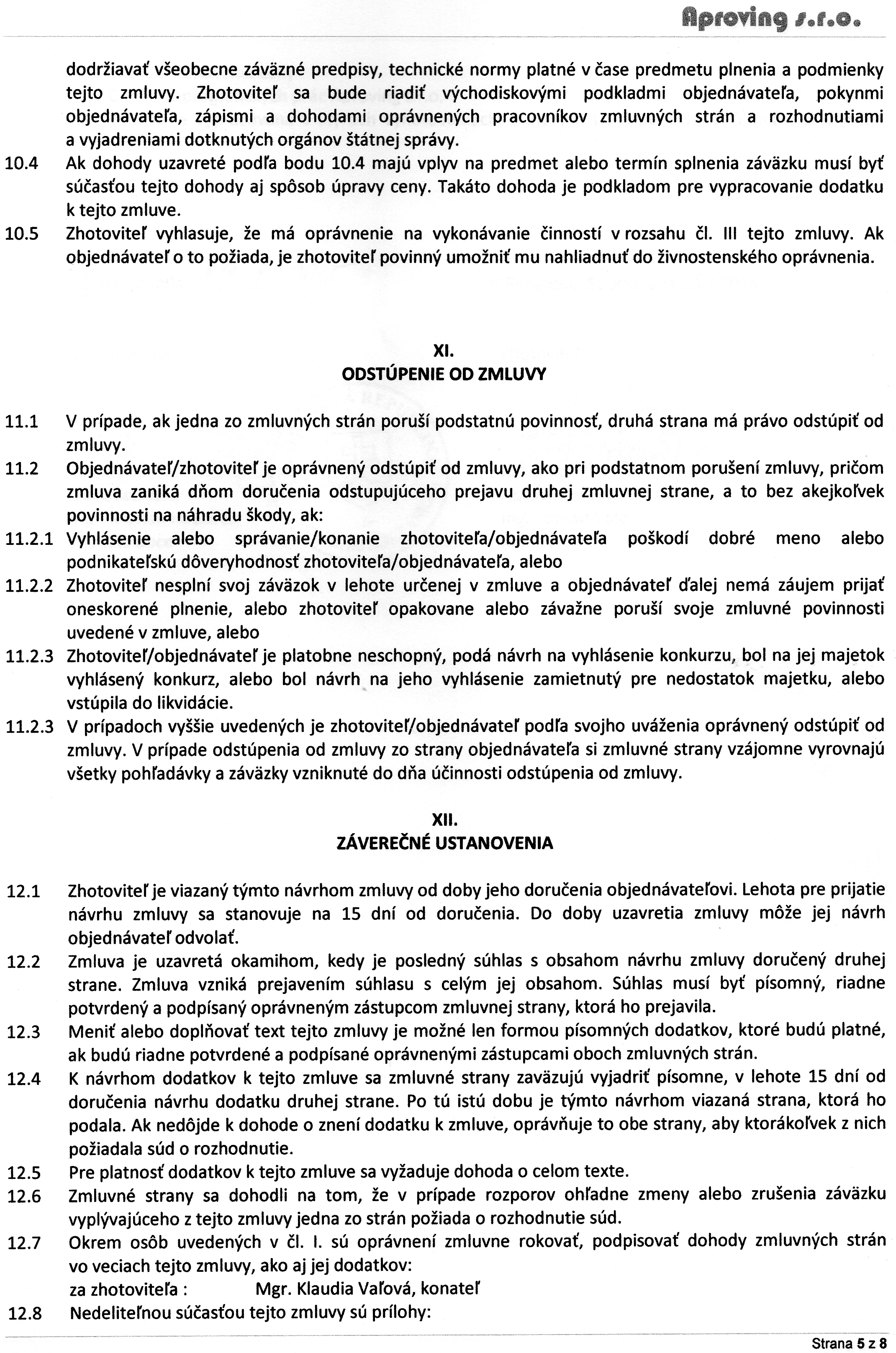 Aproving s.r.o.

dodržiavať všeobecne záväzné predpisy, technické normy platné v čase predmetu plnenia a podmienky tejto zmluvy. Zhotoviteľ sa bude riadiť východiskovými podkladmi objednávateľa, pokynmi objednávateľa, zápismi a dohodami oprávnených pracovníkov zmluvných strán a rozhodnutiami a vyjadreniami dotknutých orgánov štátnej správy.

10.4 Ak dohody uzavreté podľa bodu 10.4 majú vplyv na predmet alebo termín splnenia záväzku musí byť súčasťou tejto dohody aj spôsob úpravy ceny. Takáto dohoda je podkladom pre vypracovanie dodatku k tejto zmluve.

10.5 Zhotoviteľ vyhlasuje, že má oprávnenie na vykonávanie činností v rozsahu čl. III tejto zmluvy. Ak objednávateľ o to požiada, je zhotoviteľ povinný umožniť mu nahliadnuť do živnostenského oprávnenia.

XI.
ODSTÚPENIE OD ZMLUVY

11.1 V prípade, ak jedna zo zmluvných strán poruší podstatnú povinnosť, druhá strana má právo odstúpiť od zmluvy.

11.2 Objednávateľ/zhotoviteľ je oprávnený odstúpiť od zmluvy, ako pri podstatnom porušení zmluvy, pričom zmluva zaniká dňom doručenia odstupujúceho prejavu druhej zmluvnej strane, a to bez akejkoľvek povinnosti na náhradu škody, ak:

11.2.1 Vyhlásenie alebo správanie/konanie zhotoviteľa/objednávateľa poškodí dobré meno alebo podnikateľskú dôveryhodnosť zhotoviteľa/objednávateľa, alebo

11.2.2 Zhotoviteľ nesplní svoj záväzok v lehote určenej v zmluve a objednávateľ ďalej nemá záujem prijať oneskorené plnenie, alebo zhotoviteľ opakovane alebo závažne poruší svoje zmluvné povinnosti uvedené v zmluve, alebo

11.2.3 Zhotoviteľ/objednávateľ je platobne neschopný, podá návrh na vyhlásenie konkurzu, bol na jej majetok vyhlásený konkurz, alebo bol návrh na jeho vyhlásenie zamietnutý pre nedostatok majetku, alebo vstúpila do likvidácie.

11.2.3 V prípadoch vyššie uvedených je zhotoviteľ/objednávateľ podľa svojho uváženia oprávnený odstúpiť od zmluvy. V prípade odstúpenia od zmluvy zo strany objednávateľa si zmluvné strany vzájomne vyrovnajú všetky pohľadávky a záväzky vzniknuté do dňa účinnosti odstúpenia od zmluvy.

XII.
ZÁVEREČNÉ USTANOVENIA

12.1 Zhotoviteľ je viazaný týmto návrhom zmluvy od doby jeho doručenia objednávateľovi. Lehota pre prijatie návrhu zmluvy sa stanovuje na 15 dní od doručenia. Do doby uzavretia zmluvy môže jej návrh objednávateľ odvolať.

12.2 Zmluva je uzavretá okamihom, kedy je posledný súhlas s obsahom návrhu zmluvy doručený druhej strane. Zmluva vzniká prejavením súhlasu s celým jej obsahom. Súhlas musí byť písomný, riadne potvrdený a podpísaný oprávneným zástupcom zmluvnej strany, ktorá ho prejavila.

12.3 Meniť alebo doplňovať text tejto zmluvy je možné len formou písomných dodatkov, ktoré budú platné, ak budú riadne potvrdené a podpísané oprávnenými zástupcami oboch zmluvných strán.

12.4 K návrhom dodatkov k tejto zmluve sa zmluvné strany zaväzujú vyjadriť písomne, v lehote 15 dní od doručenia návrhu dodatku druhej strane. Po tú istú dobu je týmto návrhom viazaná strana, ktorá ho podala. Ak nedôjde k dohode o znení dodatku k zmluve, oprávňuje to obe strany, aby ktorákoľvek z nich požiadala súd o rozhodnutie.

12.5 Pre platnosť dodatkov k tejto zmluve sa vyžaduje dohoda o celom texte.

12.6 Zmluvné strany sa dohodli na tom, že v prípade rozporov ohľadne zmeny alebo zrušenia záväzku vyplývajúceho z tejto zmluvy jedna zo strán požiada o rozhodnutie súd.

12.7 Okrem osôb uvedených v čl. I. sú oprávnení zmluvne rokovať, podpisovať dohody zmluvných strán vo veciach tejto zmluvy, ako aj jej dodatkov:
za zhotoviteľa : Mgr. Klaudia Vaľová, konateľ

12.8 Nedeliteľnou súčasťou tejto zmluvy sú prílohy:

Strana 5 z 8